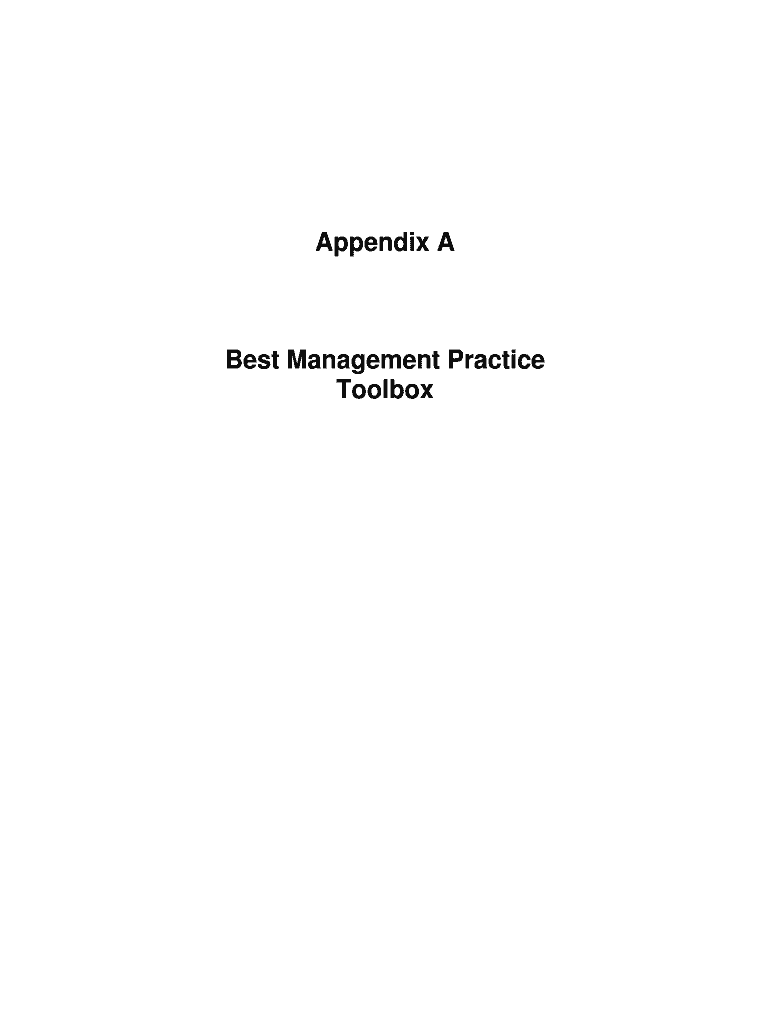 Appendix A

Best Management Practice Toolbox